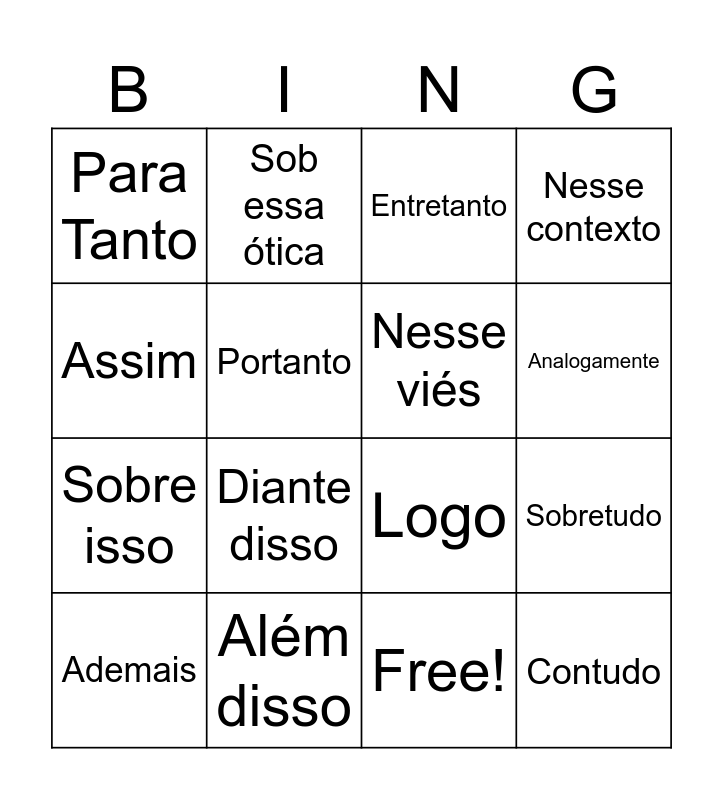 | B | I | N | G |
|---|---|---|---|
| Para Tanto | Sob essa ótica | Entretanto | Nesse contexto |
| Assim | Portanto | Nesse viés | Analogamente |
| Sobre isso | Diante disso | Logo | Sobretudo |
| Ademais | Além disso | Free! | Contudo |